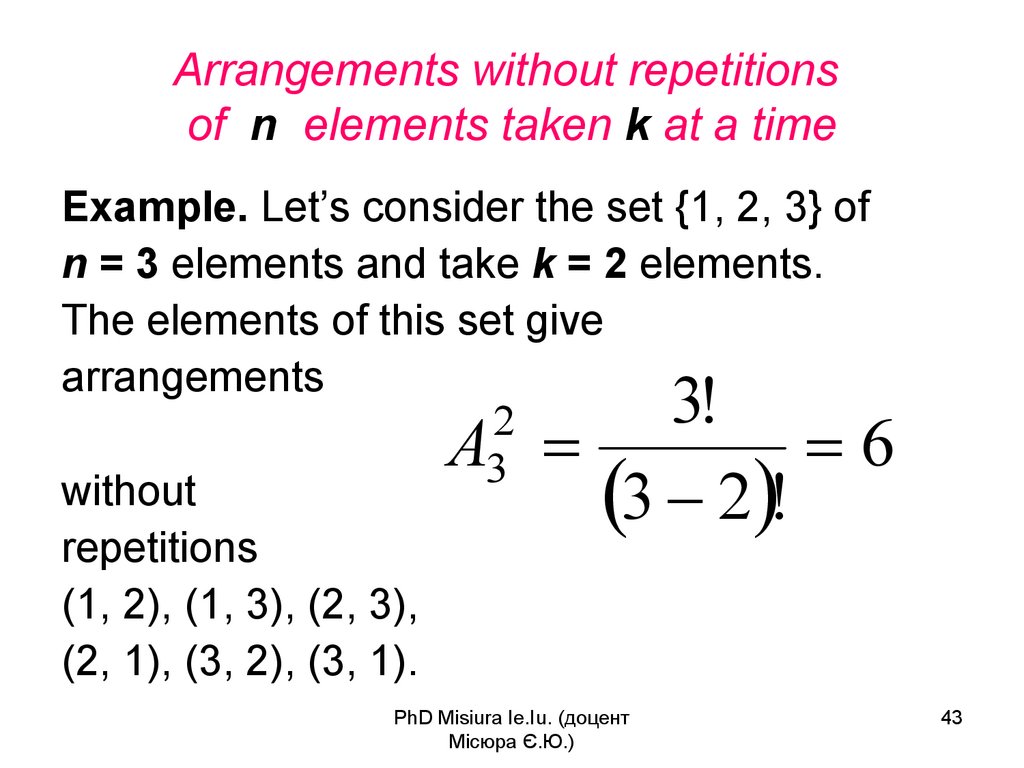 Arrangements without repetitions
of n elements taken k at a time

Example. Let's consider the set {1, 2, 3} of n = 3 elements and take k = 2 elements. The elements of this set give arrangements

$A_3^2 = \frac{3!}{(3-2)!} = 6$

without repetitions (1, 2), (1, 3), (2, 3), (2, 1), (3, 2), (3, 1).

PhD Misiura Ie.Iu. (доцент Місюра Є.Ю.)

43